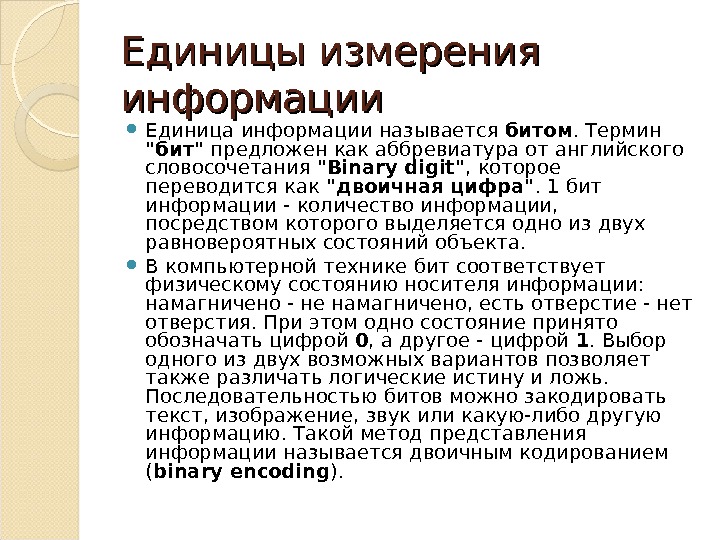 Единицы измерения информации

Единица информации называется битом. Термин "бит" предложен как аббревиатура от английского словосочетания "Binary digit", которое переводится как "двоичная цифра". 1 бит информации - количество информации, посредством которого выделяется одно из двух равновероятных состояний объекта.

В компьютерной технике бит соответствует физическому состоянию носителя информации: намагничено - не намагничено, есть отверстие - нет отверстия. При этом одно состояние принято обозначать цифрой 0, а другое - цифрой 1. Выбор одного из двух возможных вариантов позволяет также различать логические истину и ложь. Последовательностью битов можно закодировать текст, изображение, звук или какую-либо другую информацию. Такой метод представления информации называется двоичным кодированием (binary encoding).